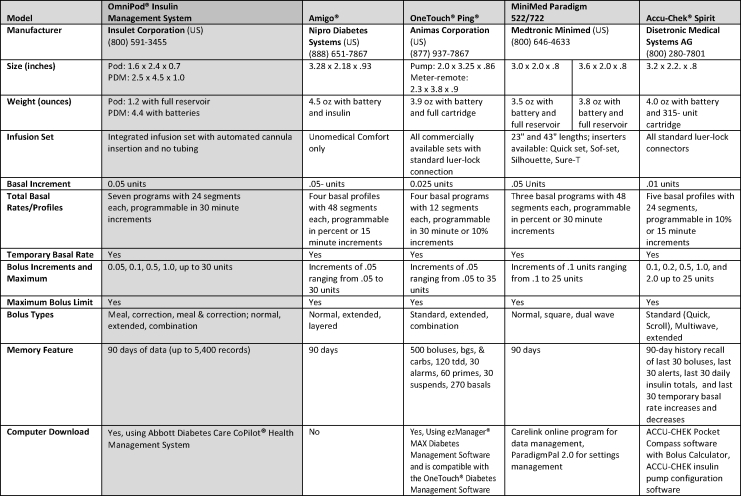 | Model | OmniPod® Insulin Management System | Amigo® | OneTouch® Ping® | MiniMed Paradigm 522/722 | | Accu-Chek® Spirit |
|---|---|---|---|---|---|---|
| Manufacturer | Insulet Corporation (US) (800) 591-3455 | Nipro Diabetes Systems (US) (888) 651-7867 | Animas Corporation (US) (877) 937-7867 | Medtronic Minimed (US) (800) 646-4633 | | Disetronic Medical Systems AG (800) 280-7801 |
| Size (inches) | Pod: 1.6 x 2.4 x 0.7 PDM: 2.5 x 4.5 x 1.0 | 3.28 x 2.18 x .93 | Pump: 2.0 x 3.25 x .86 Meter-remote: 2.3 x 3.8 x .9 | 3.0 x 2.0 x .8 | 3.6 x 2.0 x .8 | 3.2 x 2.2. x .8 |
| Weight (ounces) | Pod: 1.2 with full reservoir PDM: 4.4 with batteries | 4.5 oz with battery and insulin | 3.9 oz with battery and full cartridge | 3.5 oz with battery and full reservoir | 3.8 oz with battery and full reservoir | 4.0 oz with battery and 315- unit cartridge |
| Infusion Set | Integrated infusion set with automated cannula insertion and no tubing | Unomedical Comfort only | All commercially available sets with standard luer-lock connection | 23" and 43" lengths; inserters available: Quick set, Sof-set, Silhouette, Sure-T | | All standard luer-lock connectors |
| Basal Increment | 0.05 units | .05- units | 0.025 units | .05 Units | | .01 units |
| Total Basal Rates/Profiles | Seven programs with 24 segments each, programmable in 30 minute increments | Four basal profiles with 48 segments each, programmable in percent or 15 minute increments | Four basal programs with 12 segments each, programmable in 30 minute or 10% increments | Three basal programs with 48 segments each, programmable in percent or 30 minute increments | | Five basal profiles with 24 segments, programmable in 10% or 15 minute increments |
| Temporary Basal Rate | Yes | Yes | Yes | Yes | | Yes |
| Bolus Increments and Maximum | 0.05, 0.1, 0.5, 1.0, up to 30 units | Increments of .05 ranging from .05 to 30 units | Increments of .05 ranging from .05 to 35 units | Increments of .1 units ranging from .1 to 25 units | | 0.1, 0.2, 0.5, 1.0, and 2.0 up to 25 units |
| Maximum Bolus Limit | Yes | Yes | Yes | Yes | | Yes |
| Bolus Types | Meal, correction, meal & correction; normal, extended, combination | Normal, extended, layered | Standard, extended, combination | Normal, square, dual wave | | Standard (Quick, Scroll), Multiwave, extended |
| Memory Feature | 90 days of data (up to 5,400 records) | 90 days | 500 boluses, bgs, & carbs, 120 tdd, 30 alarms, 60 primes, 30 suspends, 270 basals | 90 days | | 90-day history recall of last 30 boluses, last 30 alerts, last 30 daily insulin totals, and last 30 temporary basal rate increases and decreases |
| Computer Download | Yes, using Abbott Diabetes Care CoPilot® Health Management System | No | Yes, Using ezManager® MAX Diabetes Management Software and is compatible with the OneTouch® Diabetes Management Software | Carelink online program for data management, ParadigmPal 2.0 for settings management | | ACCU-CHEK Pocket Compass software with Bolus Calculator, ACCU-CHEK insulin pump configuration software |